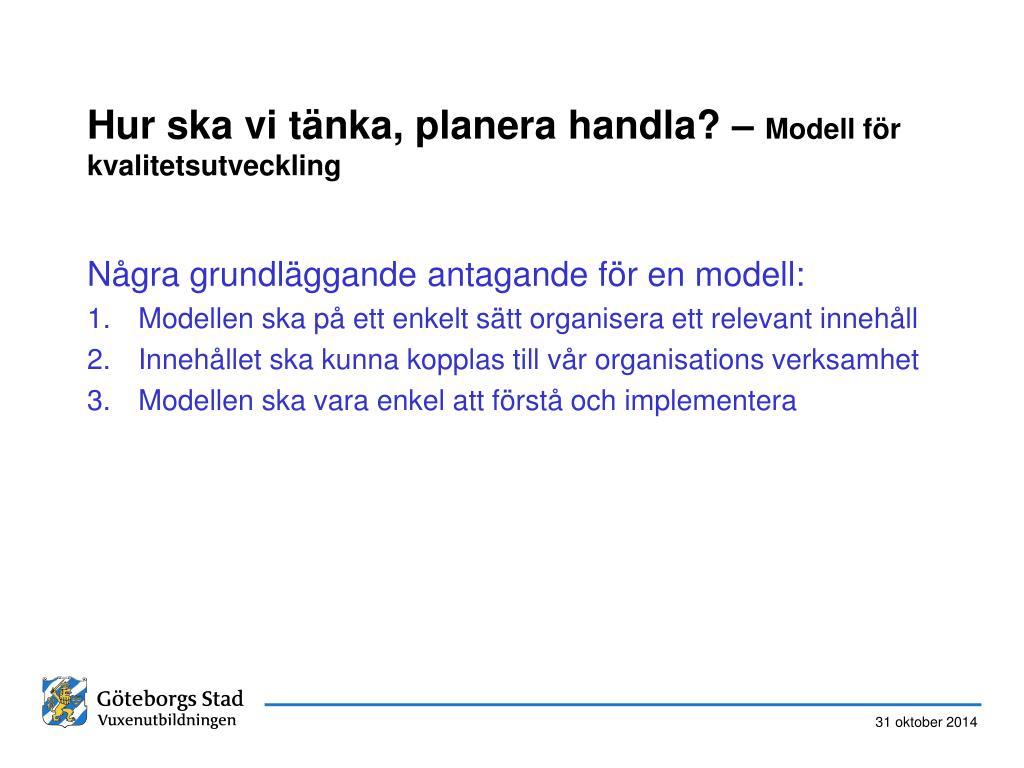 Hur ska vi tänka, planera handla? – Modell för kvalitetsutveckling

Några grundläggande antagande för en modell:
1. Modellen ska på ett enkelt sätt organisera ett relevant innehåll
2. Innehållet ska kunna kopplas till vår organisations verksamhet
3. Modellen ska vara enkel att förstå och implementera

Göteborgs Stad
Vuxenutbildningen

31 oktober 2014